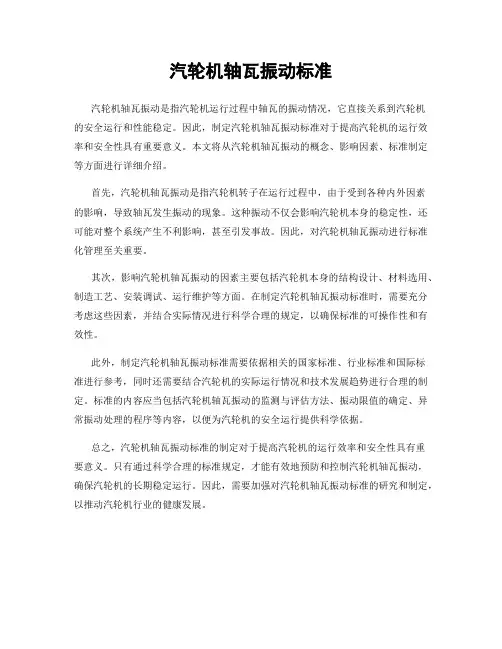 汽轮机轴瓦振动标准

汽轮机轴瓦振动是指汽轮机运行过程中轴瓦的振动情况，它直接关系到汽轮机的安全运行和性能稳定。因此，制定汽轮机轴瓦振动标准对于提高汽轮机的运行效率和安全性具有重要意义。本文将从汽轮机轴瓦振动的概念、影响因素、标准制定等方面进行详细介绍。

首先，汽轮机轴瓦振动是指汽轮机转子在运行过程中，由于受到各种内外因素的影响，导致轴瓦发生振动的现象。这种振动不仅会影响汽轮机本身的稳定性，还可能对整个系统产生不利影响，甚至引发事故。因此，对汽轮机轴瓦振动进行标准化管理至关重要。

其次，影响汽轮机轴瓦振动的因素主要包括汽轮机本身的结构设计、材料选用、制造工艺、安装调试、运行维护等方面。在制定汽轮机轴瓦振动标准时，需要充分考虑这些因素，并结合实际情况进行科学合理的规定，以确保标准的可操作性和有效性。

此外，制定汽轮机轴瓦振动标准需要依据相关的国家标准、行业标准和国际标准进行参考，同时还需要结合汽轮机的实际运行情况和技术发展趋势进行合理的制定。标准的内容应当包括汽轮机轴瓦振动的监测与评估方法、振动限值的确定、异常振动处理的程序等内容，以便为汽轮机的安全运行提供科学依据。

总之，汽轮机轴瓦振动标准的制定对于提高汽轮机的运行效率和安全性具有重要意义。只有通过科学合理的标准规定，才能有效地预防和控制汽轮机轴瓦振动，确保汽轮机的长期稳定运行。因此，需要加强对汽轮机轴瓦振动标准的研究和制定，以推动汽轮机行业的健康发展。